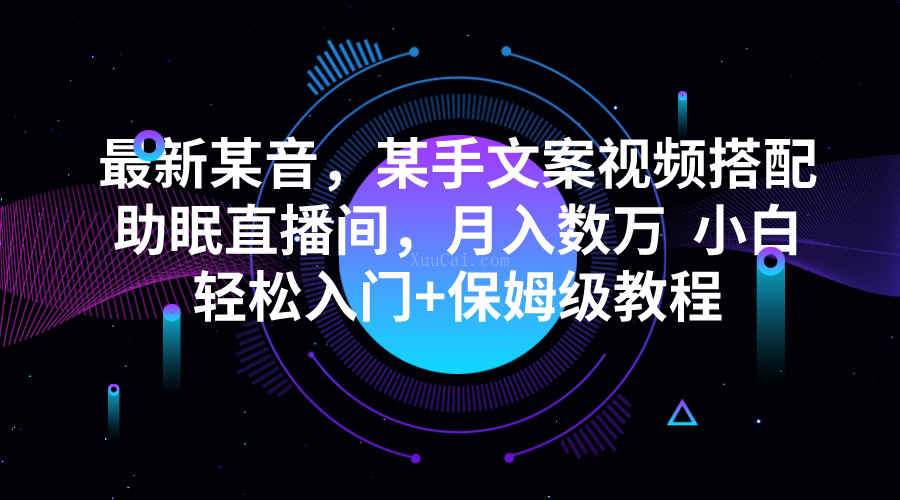 最新某音，某手文案视频搭配助眠直播间，月入数万 小白轻松入门+保姆级教程

XuuCai.com